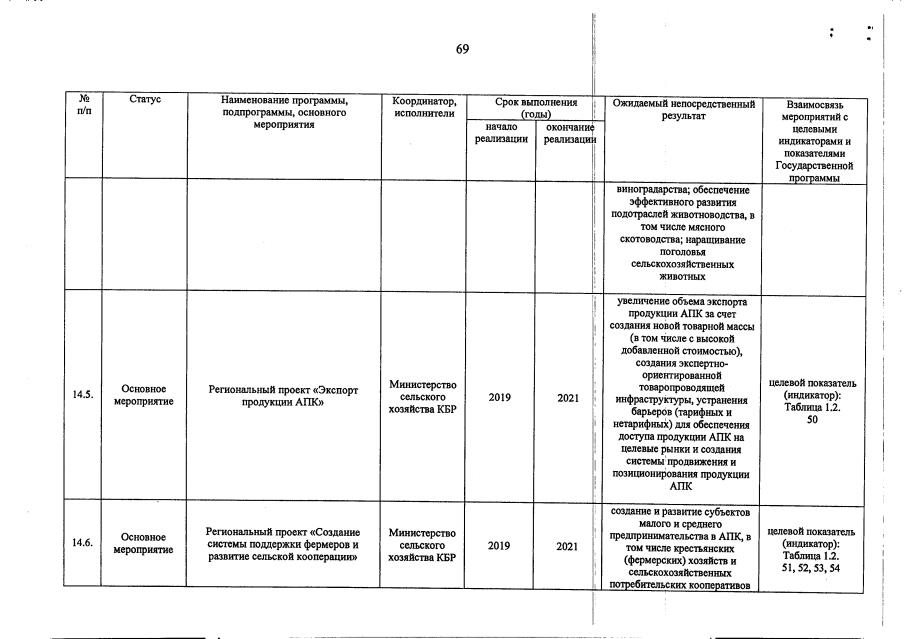 69

| № п/п | Статус | Наименование программы, подпрограммы, основного мероприятия | Координатор, исполнители | Срок выполнения (годы) начало реализации | Срок выполнения (годы) окончание реализации | Ожидаемый непосредственный результат | Взаимосвязь мероприятий с целевыми индикаторами и показателями Государственной программы |
|---|---|---|---|---|---|---|---|
| | | | | | | виноградарства; обеспечение эффективного развития подотраслей животноводства, в том числе мясного скотоводства; наращивание поголовья сельскохозяйственных животных | |
| 14.5. | Основное мероприятие | Региональный проект «Экспорт продукции АПК» | Министерство сельского хозяйства КБР | 2019 | 2021 | увеличение объема экспорта продукции АПК за счет создания новой товарной массы (в том числе с высокой добавленной стоимостью), создания экспертно-ориентированной товаропроводящей инфраструктуры, устранения барьеров (тарифных и нетарифных) для обеспечения доступа продукции АПК на целевые рынки и создания системы продвижения и позиционирования продукции АПК | целевой показатель (индикатор): Таблица 1.2. 50 |
| 14.6. | Основное мероприятие | Региональный проект «Создание системы поддержки фермеров и развитие сельской кооперации» | Министерство сельского хозяйства КБР | 2019 | 2021 | создание и развитие субъектов малого и среднего предпринимательства в АПК, в том числе крестьянских (фермерских) хозяйств и сельскохозяйственных потребительских кооперативов | целевой показатель (индикатор): Таблица 1.2. 51, 52, 53, 54 |